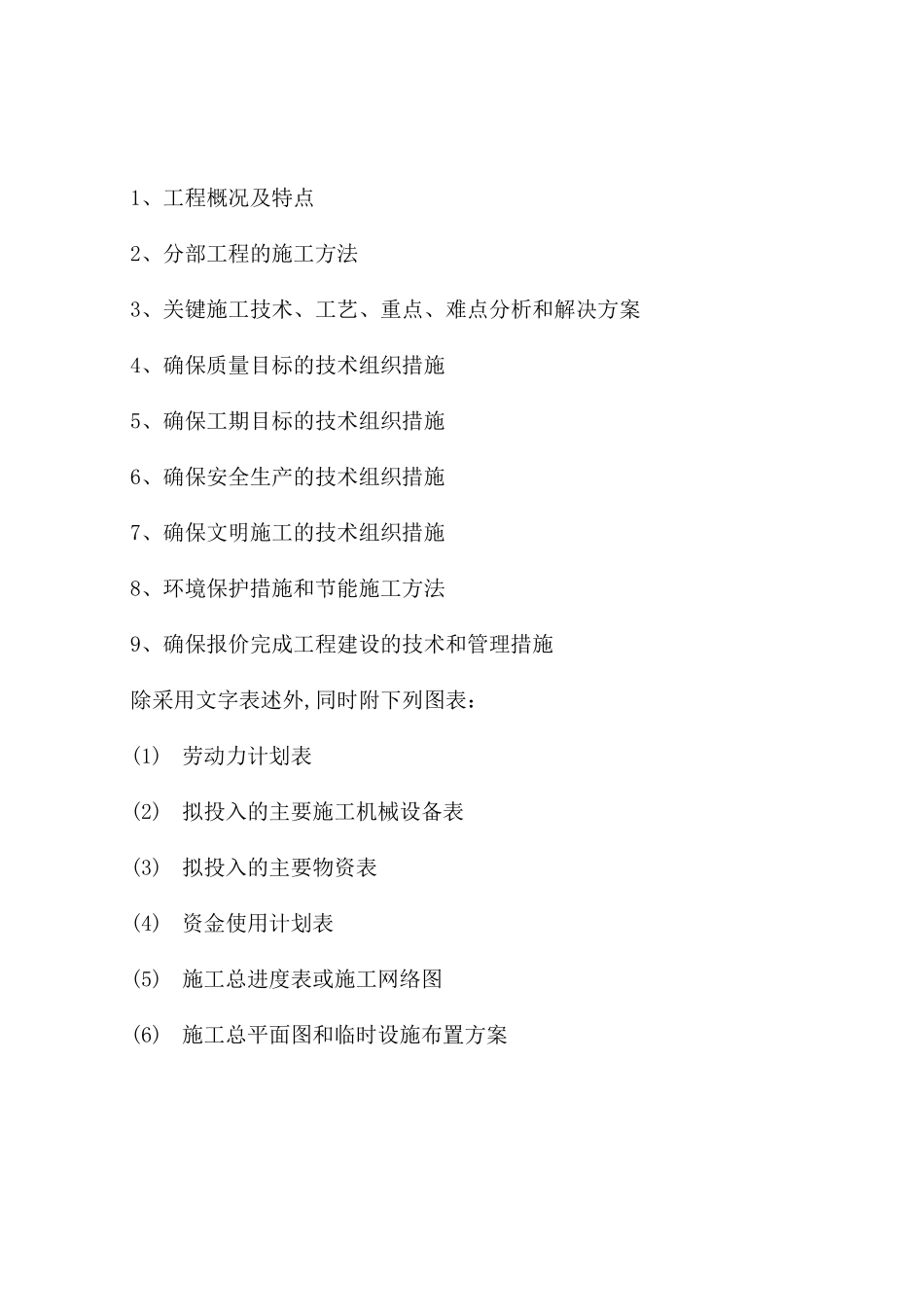 1、工程概况及特点

2、分部工程的施工方法

3、关键施工技术、工艺、重点、难点分析和解决方案

4、确保质量目标的技术组织措施

5、确保工期目标的技术组织措施

6、确保安全生产的技术组织措施

7、确保文明施工的技术组织措施

8、环境保护措施和节能施工方法

9、确保报价完成工程建设的技术和管理措施

除采用文字表述外,同时附下列图表：

(1) 劳动力计划表

(2) 拟投入的主要施工机械设备表

(3) 拟投入的主要物资表

(4) 资金使用计划表

(5) 施工总进度表或施工网络图

(6) 施工总平面图和临时设施布置方案